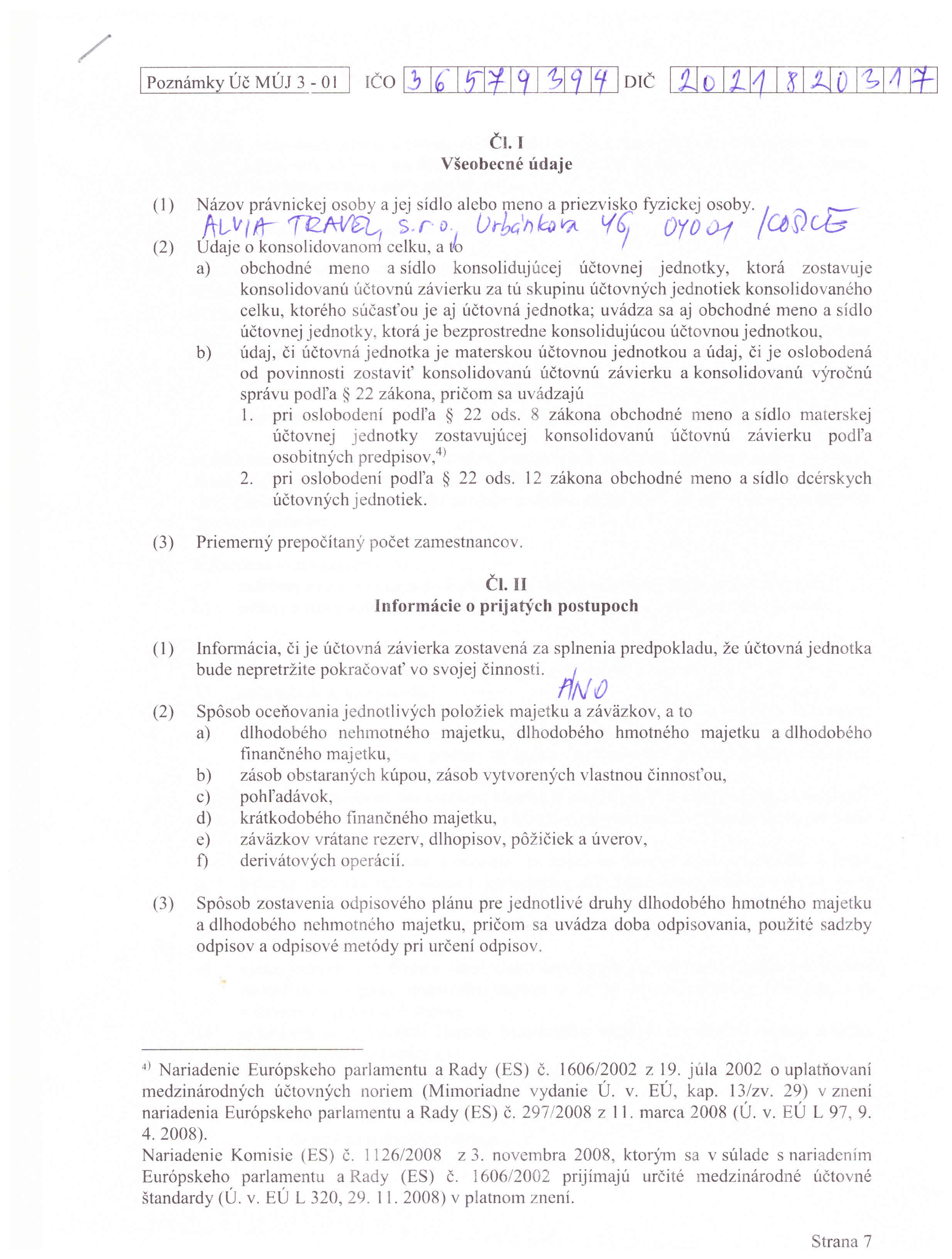 Poznámky Úč MÚJ 3 - 01 IČO 3 6 5 7 9 3 9 4 DIČ 2 0 2 1 8 2 0 3 1 7

Čl. I
Všeobecné údaje

(1) Názov právnickej osoby a jej sídlo alebo meno a priezvisko fyzickej osoby.
ALVIA TRAVEL, s.r.o., Urbánkova 46, 04001 KOŠICE

(2) Údaje o konsolidovanom celku, a to
a) obchodné meno a sídlo konsolidujúcej účtovnej jednotky, ktorá zostavuje konsolidovanú účtovnú závierku za tú skupinu účtovných jednotiek konsolidovaného celku, ktorého súčasťou je aj účtovná jednotka; uvádza sa aj obchodné meno a sídlo účtovnej jednotky, ktorá je bezprostredne konsolidujúcou účtovnou jednotkou,
b) údaj, či účtovná jednotka je materskou účtovnou jednotkou a údaj, či je oslobodená od povinnosti zostaviť konsolidovanú účtovnú závierku a konsolidovanú výročnú správu podľa § 22 zákona, pričom sa uvádzajú
1. pri oslobodení podľa § 22 ods. 8 zákona obchodné meno a sídlo materskej účtovnej jednotky zostavujúcej konsolidovanú účtovnú závierku podľa osobitných predpisov,$^{4)}$
2. pri oslobodení podľa § 22 ods. 12 zákona obchodné meno a sídlo dcérskych účtovných jednotiek.

(3) Priemerný prepočítaný počet zamestnancov.

Čl. II
Informácie o prijatých postupoch

(1) Informácia, či je účtovná závierka zostavená za splnenia predpokladu, že účtovná jednotka bude nepretržite pokračovať vo svojej činnosti.
ÁNO

(2) Spôsob oceňovania jednotlivých položiek majetku a záväzkov, a to
a) dlhodobého nehmotného majetku, dlhodobého hmotného majetku a dlhodobého finančného majetku,
b) zásob obstaraných kúpou, zásob vytvorených vlastnou činnosťou,
c) pohľadávok,
d) krátkodobého finančného majetku,
e) záväzkov vrátane rezerv, dlhopisov, pôžičiek a úverov,
f) derivátových operácií.

(3) Spôsob zostavenia odpisového plánu pre jednotlivé druhy dlhodobého hmotného majetku a dlhodobého nehmotného majetku, pričom sa uvádza doba odpisovania, použité sadzby odpisov a odpisové metódy pri určení odpisov.

$^{4)}$ Nariadenie Európskeho parlamentu a Rady (ES) č. 1606/2002 z 19. júla 2002 o uplatňovaní medzinárodných účtovných noriem (Mimoriadne vydanie Ú. v. EÚ, kap. 13/zv. 29) v znení nariadenia Európskeho parlamentu a Rady (ES) č. 297/2008 z 11. marca 2008 (Ú. v. EÚ L 97, 9. 4. 2008).
Nariadenie Komisie (ES) č. 1126/2008 z 3. novembra 2008, ktorým sa v súlade s nariadením Európskeho parlamentu a Rady (ES) č. 1606/2002 prijímajú určité medzinárodné účtovné štandardy (Ú. v. EÚ L 320, 29. 11. 2008) v platnom znení.

Strana 7